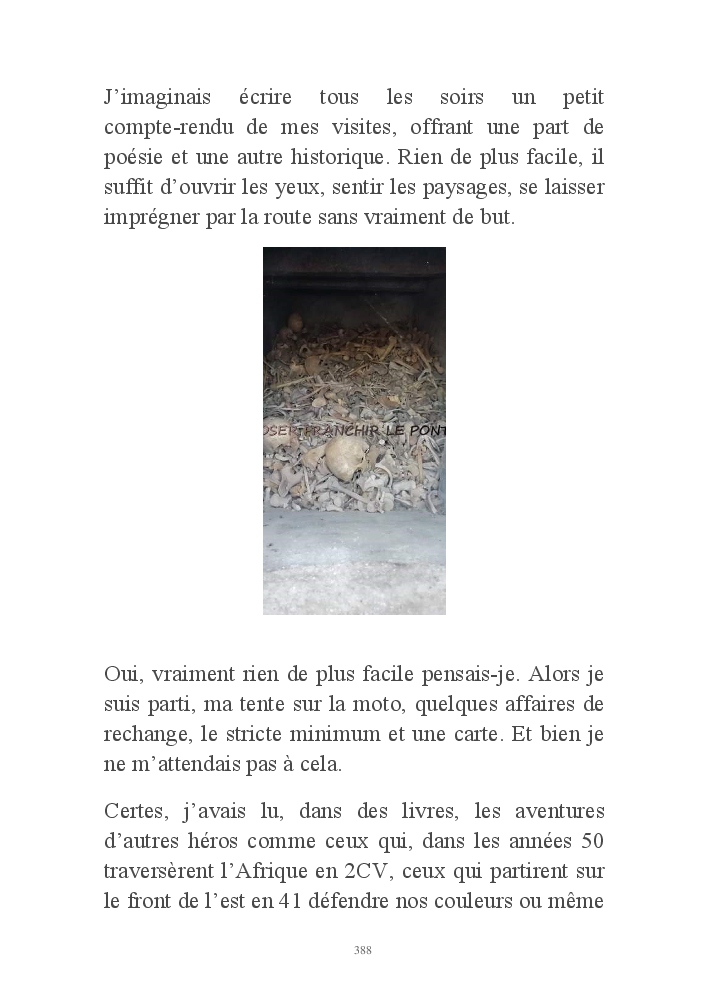 J’imaginais écrire tous les soirs un petit compte-rendu de mes visites, offrant une part de poésie et une autre historique. Rien de plus facile, il suffit d’ouvrir les yeux, sentir les paysages, se laisser imprégner par la route sans vraiment de but.

OSER FRANCHIR LE PONT

Oui, vraiment rien de plus facile pensais-je. Alors je suis parti, ma tente sur la moto, quelques affaires de rechange, le stricte minimum et une carte. Et bien je ne m’attendais pas à cela.

Certes, j’avais lu, dans des livres, les aventures d’autres héros comme ceux qui, dans les années 50 traversèrent l’Afrique en 2CV, ceux qui partirent sur le front de l’est en 41 défendre nos couleurs ou même

388